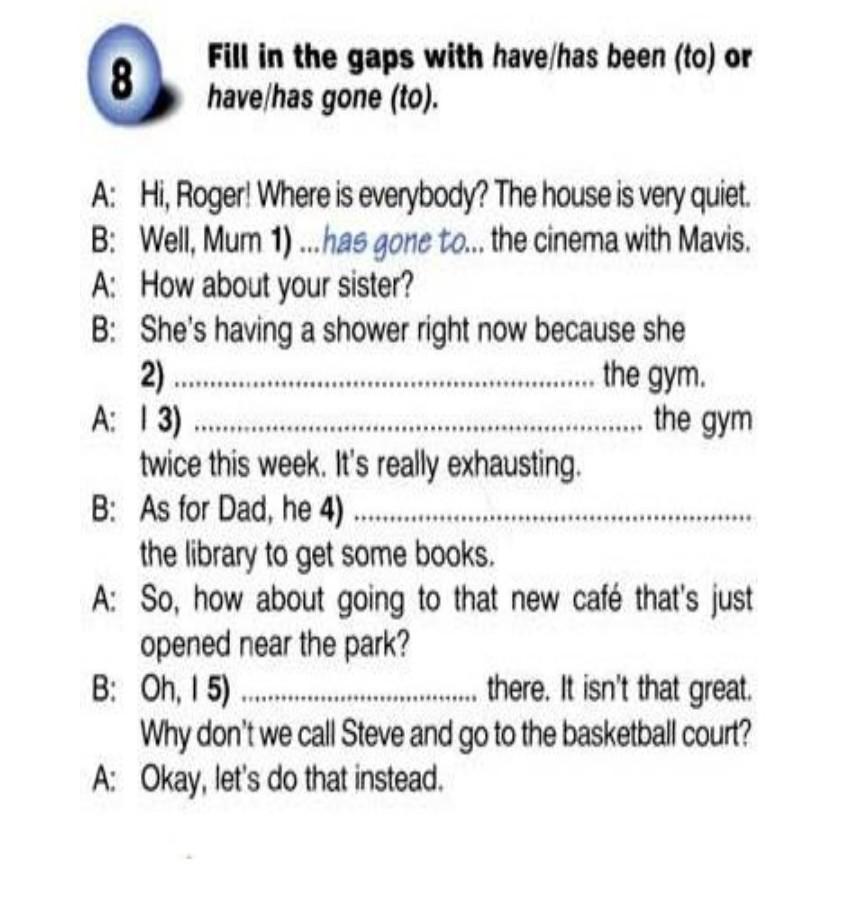 8

Fill in the gaps with have/has been (to) or have/has gone (to).

A: Hi, Roger! Where is everybody? The house is very quiet.

B: Well, Mum 1) ...has gone to... the cinema with Mavis.

A: How about your sister?

B: She's having a shower right now because she 2) ____ the gym.

A: I 3) ____ the gym twice this week. It's really exhausting.

B: As for Dad, he 4) ____ the library to get some books.

A: So, how about going to that new café that's just opened near the park?

B: Oh, I 5) ____ there. It isn't that great. Why don't we call Steve and go to the basketball court?

A: Okay, let's do that instead.